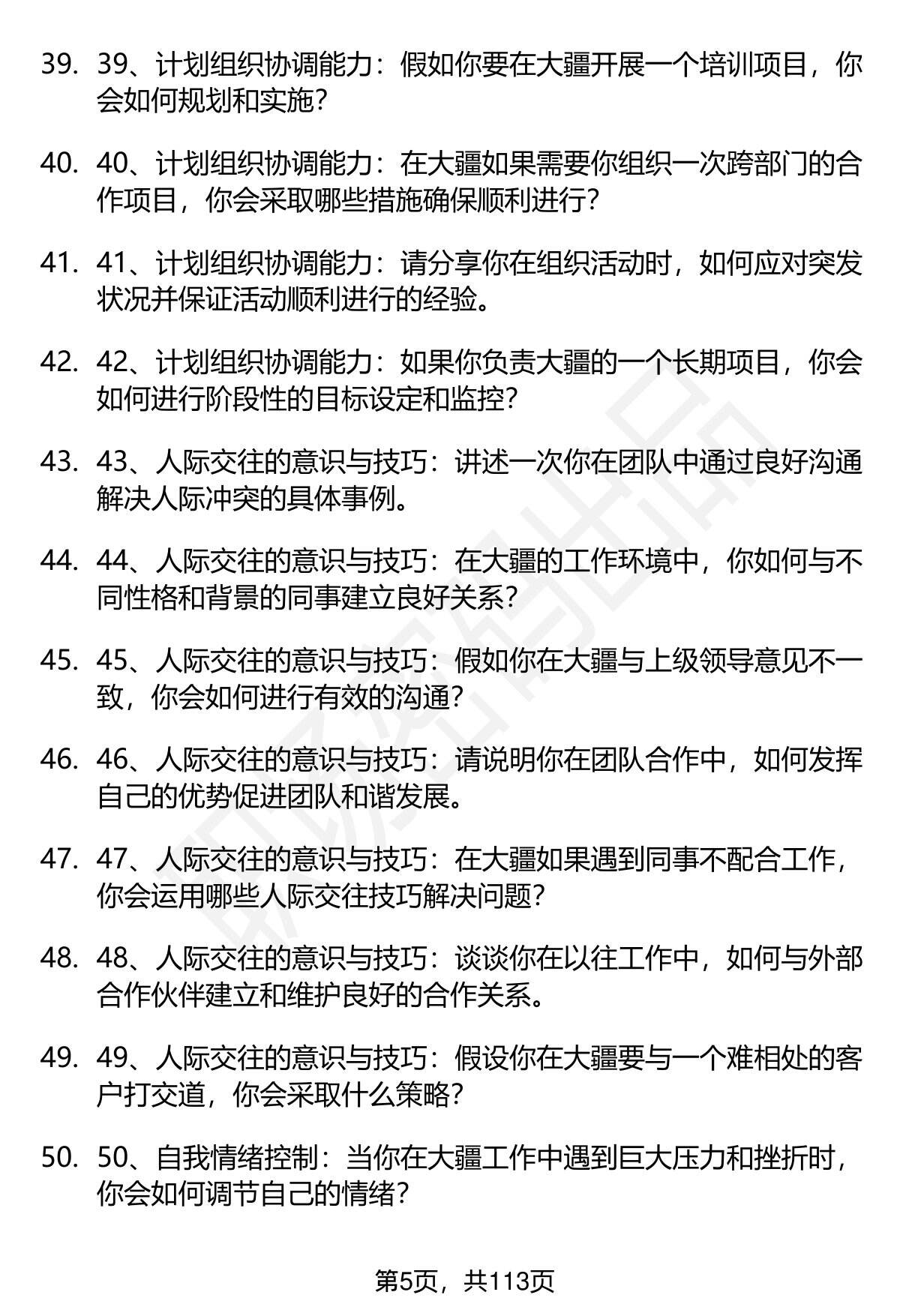 39. 39、计划组织协调能力：假如你要在大疆开展一个培训项目，你会如何规划和实施？

40. 40、计划组织协调能力：在大疆如果需要你组织一次跨部门的合作项目，你会采取哪些措施确保顺利进行？

41. 41、计划组织协调能力：请分享你在组织活动时，如何应对突发状况并保证活动顺利进行的经验。

42. 42、计划组织协调能力：如果你负责大疆的一个长期项目，你会如何进行阶段性的目标设定和监控？

43. 43、人际交往的意识与技巧：讲述一次你在团队中通过良好沟通解决人际冲突的具体事例。

44. 44、人际交往的意识与技巧：在大疆的工作环境中，你如何与不同性格和背景的同事建立良好关系？

45. 45、人际交往的意识与技巧：假如你在大疆与上级领导意见不一致，你会如何进行有效的沟通？

46. 46、人际交往的意识与技巧：请说明你在团队合作中，如何发挥自己的优势促进团队和谐发展。

47. 47、人际交往的意识与技巧：在大疆如果遇到同事不配合工作，你会运用哪些人际交往技巧解决问题？

48. 48、人际交往的意识与技巧：谈谈你在以往工作中，如何与外部合作伙伴建立和维护良好的合作关系。

49. 49、人际交往的意识与技巧：假设你在大疆要与一个难相处的客户打交道，你会采取什么策略？

50. 50、自我情绪控制：当你在大疆工作中遇到巨大压力和挫折时，你会如何调节自己的情绪？

第5页，共113页